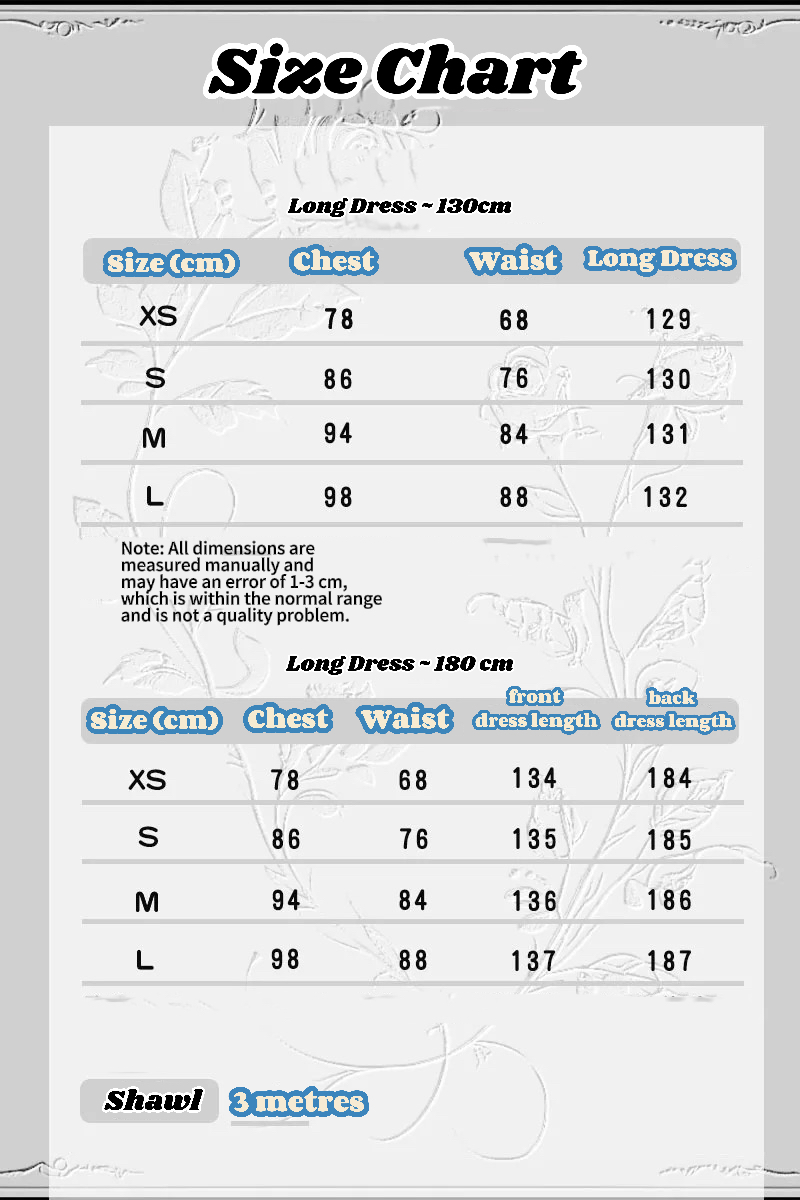 Size Chart

Long Dress ~ 130cm

| Size (cm) | Chest | Waist | Long Dress |
|---|---|---|---|
| XS | 78 | 68 | 129 |
| S | 86 | 76 | 130 |
| M | 94 | 84 | 131 |
| L | 98 | 88 | 132 |

Note: All dimensions are measured manually and may have an error of 1-3 cm, which is within the normal range and is not a quality problem.

Long Dress ~ 180 cm

| Size (cm) | Chest | Waist | front dress length | back dress length |
|---|---|---|---|---|
| XS | 78 | 68 | 134 | 184 |
| S | 86 | 76 | 135 | 185 |
| M | 94 | 84 | 136 | 186 |
| L | 98 | 88 | 137 | 187 |

Shawl 3 metres